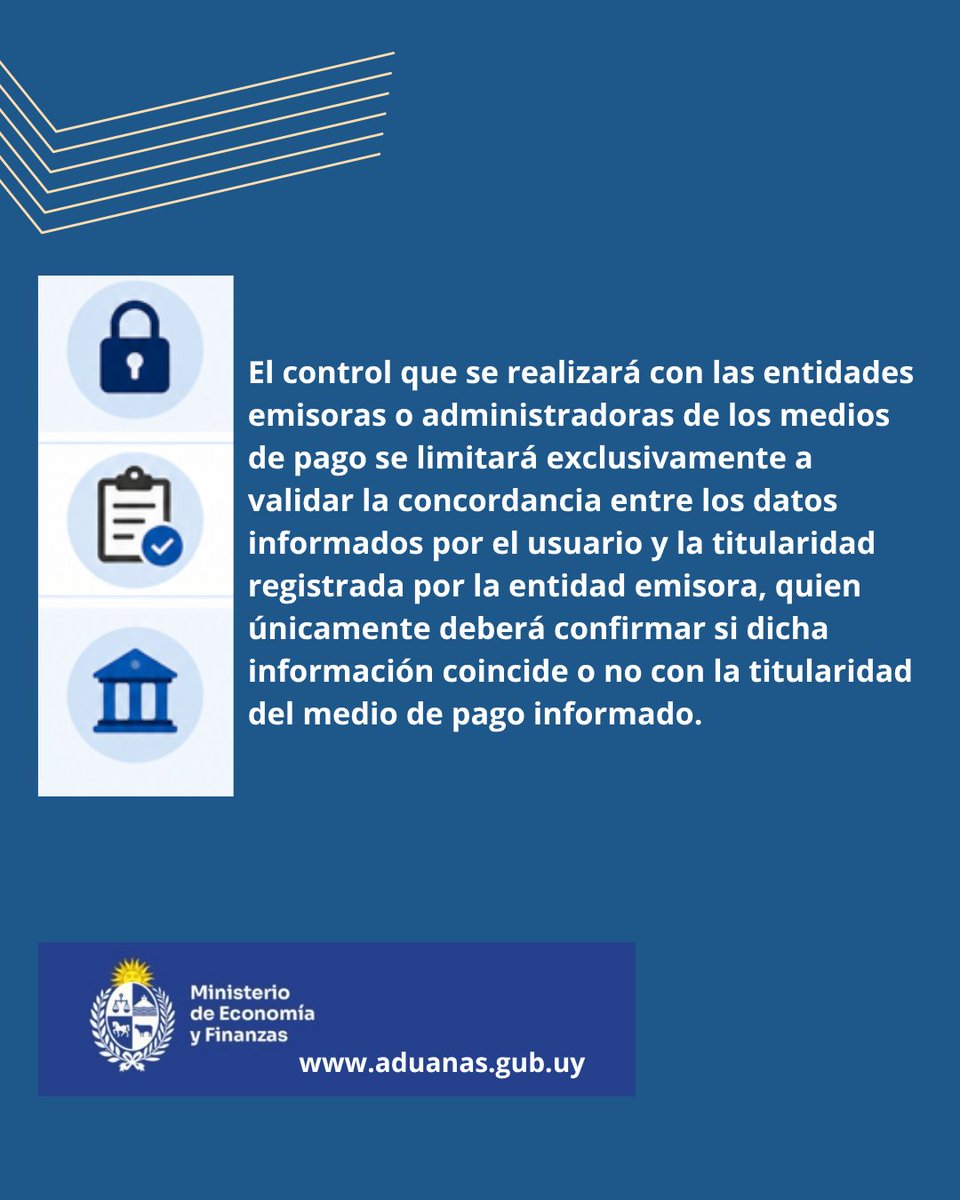 El control que se realizará con las entidades emisoras o administradoras de los medios de pago se limitará exclusivamente a validar la concordancia entre los datos informados por el usuario y la titularidad registrada por la entidad emisora, quien únicamente deberá confirmar si dicha información coincide o no con la titularidad del medio de pago informado.

Ministerio de Economía y Finanzas

www.aduanas.gub.uy